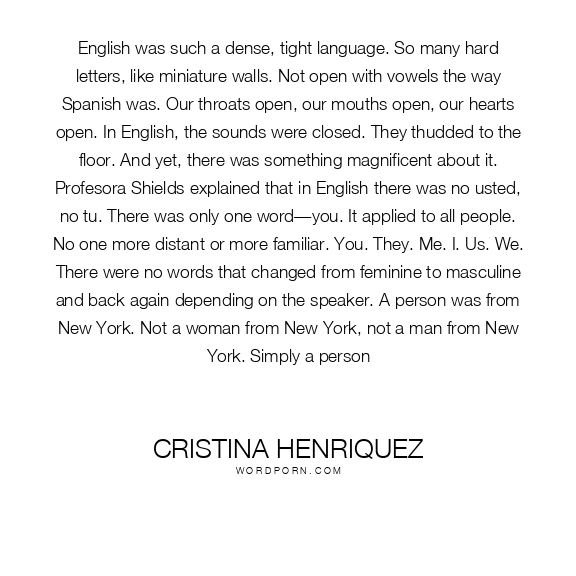 English was such a dense, tight language. So many hard letters, like miniature walls. Not open with vowels the way Spanish was. Our throats open, our mouths open, our hearts open. In English, the sounds were closed. They thudded to the floor. And yet, there was something magnificent about it. Profesora Shields explained that in English there was no usted, no tu. There was only one word—you. It applied to all people. No one more distant or more familiar. You. They. Me. I. Us. We. There were no words that changed from feminine to masculine and back again depending on the speaker. A person was from New York. Not a woman from New York, not a man from New York. Simply a person

CRISTINA HENRIQUEZ
WORDPORN.COM